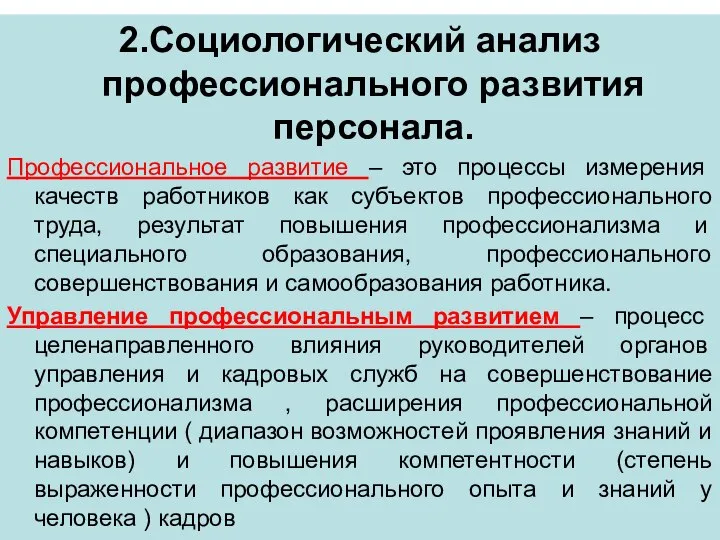 2.Социологический анализ профессионального развития персонала.

Профессиональное развитие – это процессы измерения качеств работников как субъектов профессионального труда, результат повышения профессионализма и специального образования, профессионального совершенствования и самообразования работника.

Управление профессиональным развитием – процесс целенаправленного влияния руководителей органов управления и кадровых служб на совершенствование профессионализма , расширения профессиональной компетенции ( диапазон возможностей проявления знаний и навыков) и повышения компетентности (степень выраженности профессионального опыта и знаний у человека ) кадров